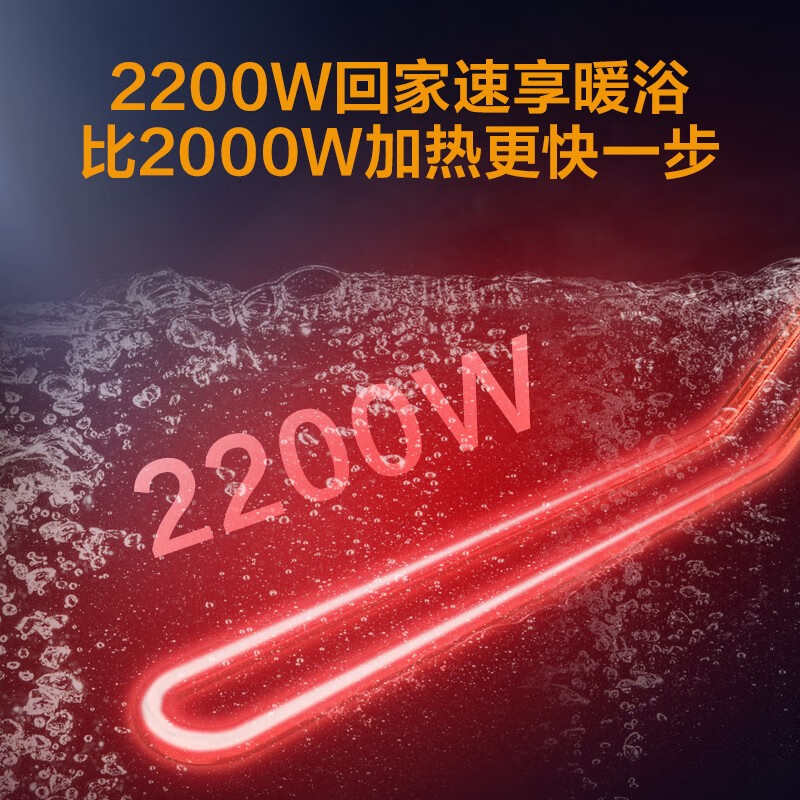 2200W回家速享暖浴
比2000W加热更快一步

2200W